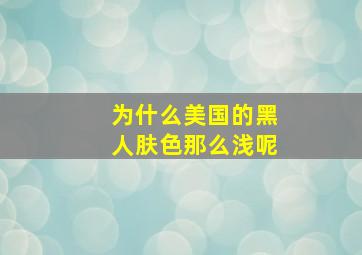 为什么美国的黑人肤色那么浅呢